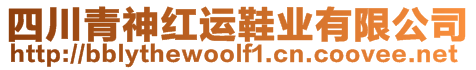 四川青神红运鞋业有限公司
http://bblythewoolf1.cn.coovee.net